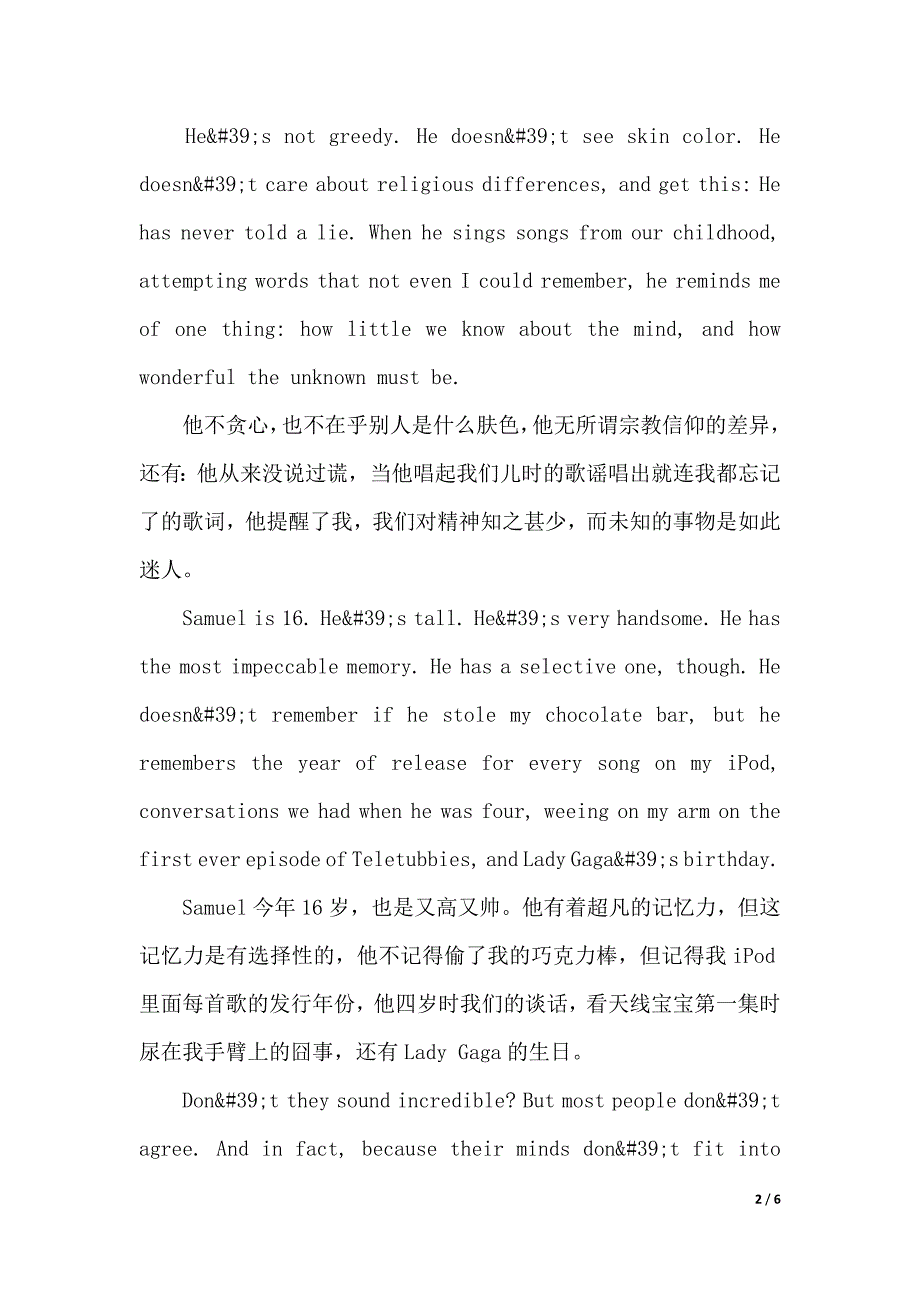 He&#39;s not greedy. He doesn&#39;t see skin color. He doesn&#39;t care about religious differences, and get this: He has never told a lie. When he sings songs from our childhood, attempting words that not even I could remember, he reminds me of one thing: how little we know about the mind, and how wonderful the unknown must be.

他不贪心，也不在乎别人是什么肤色，他无所谓宗教信仰的差异，还有：他从来没说过谎，当他唱起我们儿时的歌谣唱出就连我都忘记了的歌词，他提醒了我，我们对精神知之甚少，而未知的事物是如此迷人。

Samuel is 16. He&#39;s tall. He&#39;s very handsome. He has the most impeccable memory. He has a selective one, though. He doesn&#39;t remember if he stole my chocolate bar, but he remembers the year of release for every song on my iPod, conversations we had when he was four, weeing on my arm on the first ever episode of Teletubbies, and Lady Gaga&#39;s birthday.

Samuel 今年 16 岁，也是又高又帅。他有着超凡的记忆力，但这记忆力是有选择性的，他不记得偷了我的巧克力棒，但记得我 iPod 里面每首歌的发行年份，他四岁时我们的谈话，看天线宝宝第一集时尿在我手臂上的囧事，还有 Lady Gaga 的生日。

Don&#39;t they sound incredible? But most people don&#39;t agree. And in fact, because their minds don&#39;t fit into

2 / 6